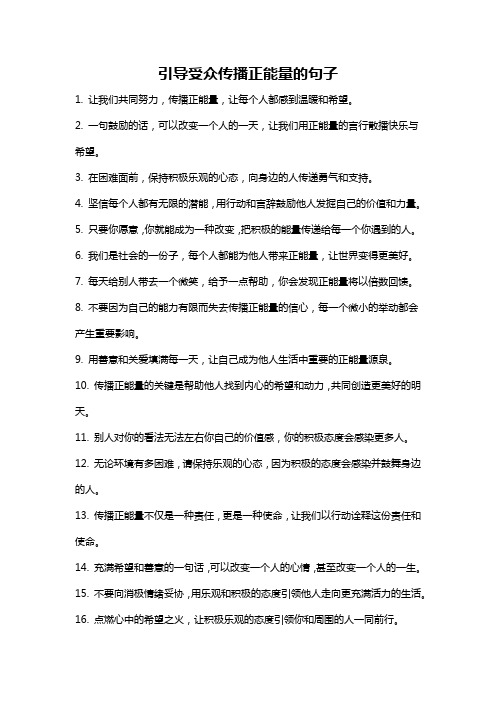 引导受众传播正能量的句子

1. 让我们共同努力，传播正能量，让每个人都感到温暖和希望。

2. 一句鼓励的话，可以改变一个人的一天，让我们用正能量的言行散播快乐与希望。

3. 在困难面前，保持积极乐观的心态，向身边的人传递勇气和支持。

4. 坚信每个人都有无限的潜能，用行动和言辞鼓励他人发掘自己的价值和力量。

5. 只要你愿意，你就能成为一种改变，把积极的能量传递给每一个你遇到的人。

6. 我们是社会的一份子，每个人都能为他人带来正能量，让世界变得更美好。

7. 每天给别人带去一个微笑，给予一点帮助，你会发现正能量将以倍数回馈。

8. 不要因为自己的能力有限而失去传播正能量的信心，每一个微小的举动都会产生重要影响。

9. 用善意和关爱填满每一天，让自己成为他人生活中重要的正能量源泉。

10. 传播正能量的关键是帮助他人找到内心的希望和动力，共同创造更美好的明天。

11. 别人对你的看法无法左右你自己的价值感，你的积极态度会感染更多人。

12. 无论环境有多困难，请保持乐观的心态，因为积极的态度会感染并鼓舞身边的人。

13. 传播正能量不仅是一种责任，更是一种使命，让我们以行动诠释这份责任和使命。

14. 充满希望和善意的一句话，可以改变一个人的心情，甚至改变一个人的一生。

15. 不要向消极情绪妥协，用乐观和积极的态度引领他人走向更充满活力的生活。

16. 点燃心中的希望之火，让积极乐观的态度引领你和周围的人一同前行。